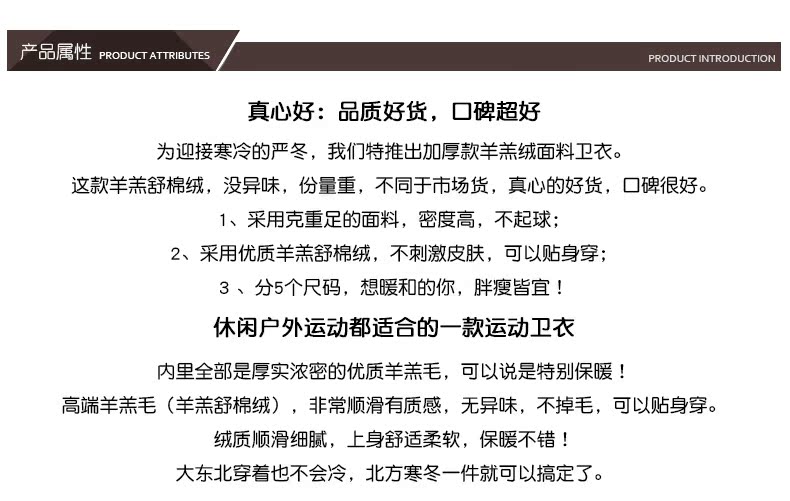 产品属性 PRODUCT ATTRIBUTES

PRODUCT INTRODUCTION

真心好：品质好货，口碑超好

为迎接寒冷的严冬，我们特推出加厚款羊羔绒面料卫衣。

这款羊羔舒棉绒，没异味，份量重，不同于市场货，真心的好货，口碑很好。

1、采用克重足的面料，密度高，不起球；

2、采用优质羊羔舒棉绒，不刺激皮肤，可以贴身穿；

3 、分5个尺码，想暖和的你，胖瘦皆宜！

休闲户外运动都适合的一款运动卫衣

内里全部是厚实浓密的优质羊羔毛，可以说是特别保暖！

高端羊羔毛（羊羔舒棉绒），非常顺滑有质感，无异味，不掉毛，可以贴身穿。

绒质顺滑细腻，上身舒适柔软，保暖不错！

大东北穿着也不会冷，北方寒冬一件就可以搞定了。